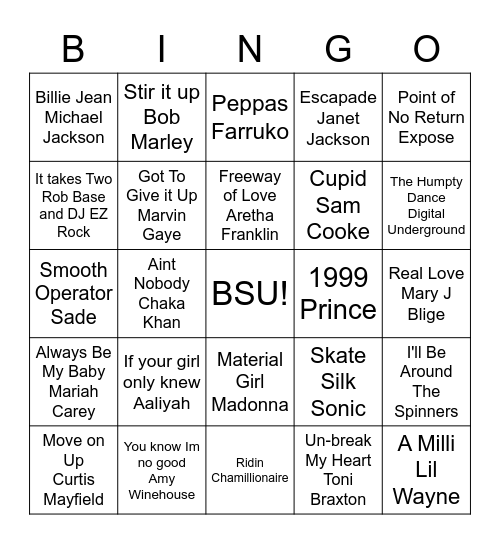 | B | I | N | G | O |
|---|---|---|---|---|
| Billie Jean Michael Jackson | Stir it up Bob Marley | Peppas Farruko | Escapade Janet Jackson | Point of No Return Expose |
| It takes Two Rob Base and DJ EZ Rock | Got To Give it Up Marvin Gaye | Freeway of Love Aretha Franklin | Cupid Sam Cooke | The Humpty Dance Digital Underground |
| Smooth Operator Sade | Aint Nobody Chaka Khan | BSU! | 1999 Prince | Real Love Mary J Blige |
| Always Be My Baby Mariah Carey | If your girl only knew Aaliyah | Material Girl Madonna | Skate Silk Sonic | I'll Be Around The Spinners |
| Move on Up Curtis Mayfield | You know Im no good Amy Winehouse | Ridin Chamillionaire | Un-break My Heart Toni Braxton | A Milli Lil Wayne |